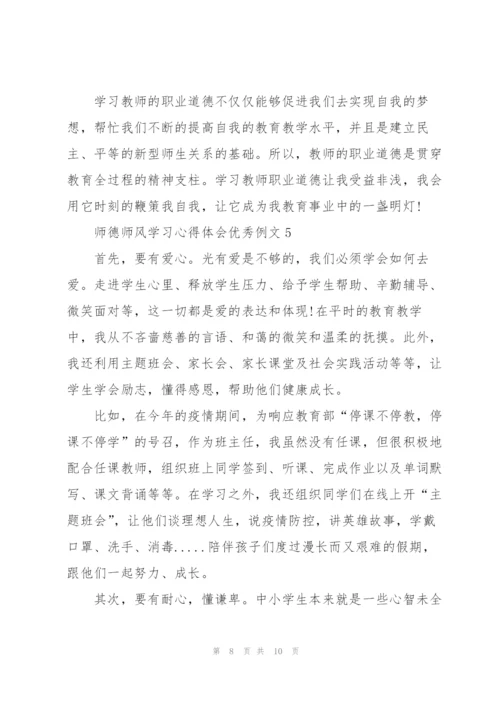 学习教师的职业道德不仅仅能够促进我们去实现自我的梦想，帮忙我们不断的提高自我的教育教学水平，并且是建立民主、平等的新型师生关系的基础。所以，教师的职业道德是贯穿教育全过程的精神支柱。学习教师职业道德让我受益非浅，我会用它时刻的鞭策我自我，让它成为我教育事业中的一盏明灯!

师德师风学习心得体会优秀例文5

首先，要有爱心。光有爱是不够的，我们必须学会如何去爱。走进学生心里、释放学生压力、给予学生帮助、辛勤辅导、微笑面对等，这一切都是爱的表达和体现!在平时的教育教学中，我从不吝啬慈善的言语、和蔼的微笑和温柔的抚摸。此外，我还利用主题班会、家长会、家长课堂及社会实践活动等等，让学生学会励志，懂得感恩，帮助他们健康成长。

比如，在今年的疫情期间，为响应教育部“停课不停教，停课不停学”的号召，作为班主任，我虽然没有任课，但很积极地配合任课教师，组织班上同学签到、听课、完成作业以及单词默写、课文背诵等等。在学习之外，我还组织同学们在线上开“主题班会”，让他们谈理想人生，说疫情防控，讲英雄故事，学戴口罩、洗手、消毒.....陪伴孩子们度过漫长而又艰难的假期，跟他们一起努力、成长。

其次，要有耐心，懂谦卑。中小学生本来就是一些心智未全

第 8 页 共 10 页